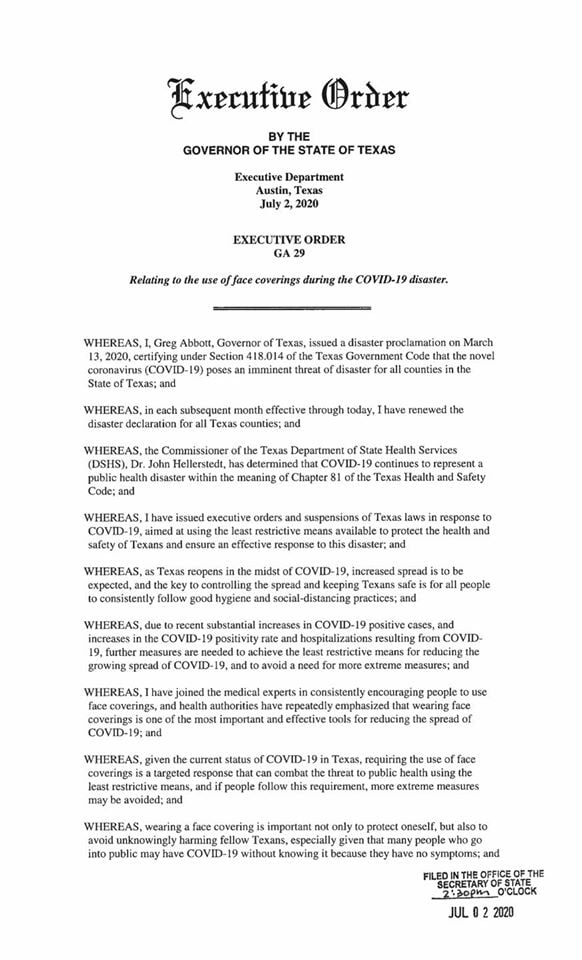 Executive Order

BY THE
GOVERNOR OF THE STATE OF TEXAS

Executive Department
Austin, Texas
July 2, 2020

EXECUTIVE ORDER
GA 29

Relating to the use of face coverings during the COVID-19 disaster.

WHEREAS, I, Greg Abbott, Governor of Texas, issued a disaster proclamation on March 13, 2020, certifying under Section 418.014 of the Texas Government Code that the novel coronavirus (COVID-19) poses an imminent threat of disaster for all counties in the State of Texas; and

WHEREAS, in each subsequent month effective through today, I have renewed the disaster declaration for all Texas counties; and

WHEREAS, the Commissioner of the Texas Department of State Health Services (DSHS), Dr. John Hellerstedt, has determined that COVID-19 continues to represent a public health disaster within the meaning of Chapter 81 of the Texas Health and Safety Code; and

WHEREAS, I have issued executive orders and suspensions of Texas laws in response to COVID-19, aimed at using the least restrictive means available to protect the health and safety of Texans and ensure an effective response to this disaster; and

WHEREAS, as Texas reopens in the midst of COVID-19, increased spread is to be expected, and the key to controlling the spread and keeping Texans safe is for all people to consistently follow good hygiene and social-distancing practices; and

WHEREAS, due to recent substantial increases in COVID-19 positive cases, and increases in the COVID-19 positivity rate and hospitalizations resulting from COVID-19, further measures are needed to achieve the least restrictive means for reducing the growing spread of COVID-19, and to avoid a need for more extreme measures; and

WHEREAS, I have joined the medical experts in consistently encouraging people to use face coverings, and health authorities have repeatedly emphasized that wearing face coverings is one of the most important and effective tools for reducing the spread of COVID-19; and

WHEREAS, given the current status of COVID-19 in Texas, requiring the use of face coverings is a targeted response that can combat the threat to public health using the least restrictive means, and if people follow this requirement, more extreme measures may be avoided; and

WHEREAS, wearing a face covering is important not only to protect oneself, but also to avoid unknowingly harming fellow Texans, especially given that many people who go into public may have COVID-19 without knowing it because they have no symptoms; and

FILED IN THE OFFICE OF THE SECRETARY OF STATE
2:30pm O'CLOCK
JUL 0 2 2020